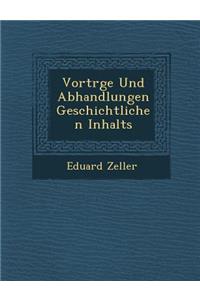 Vortrge Und Abhandlungen Geschichtliche n Inhalts

Eduard Zeller